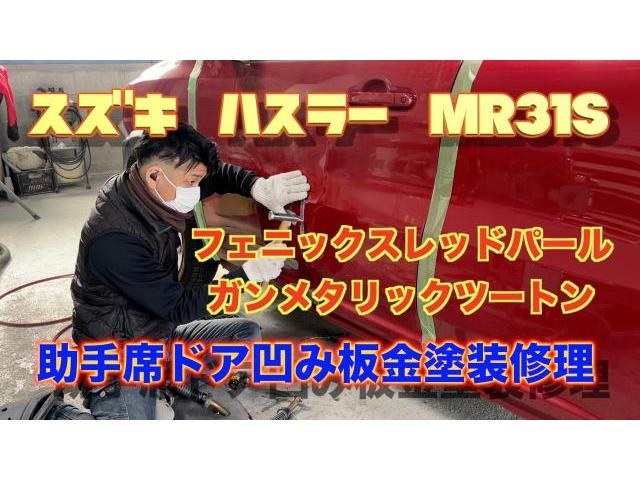 スズキ　ハスラー　MR31S

フェニックスレッドパール
ガンメタリックツートン

助手席ドア凹み板金塗装修理